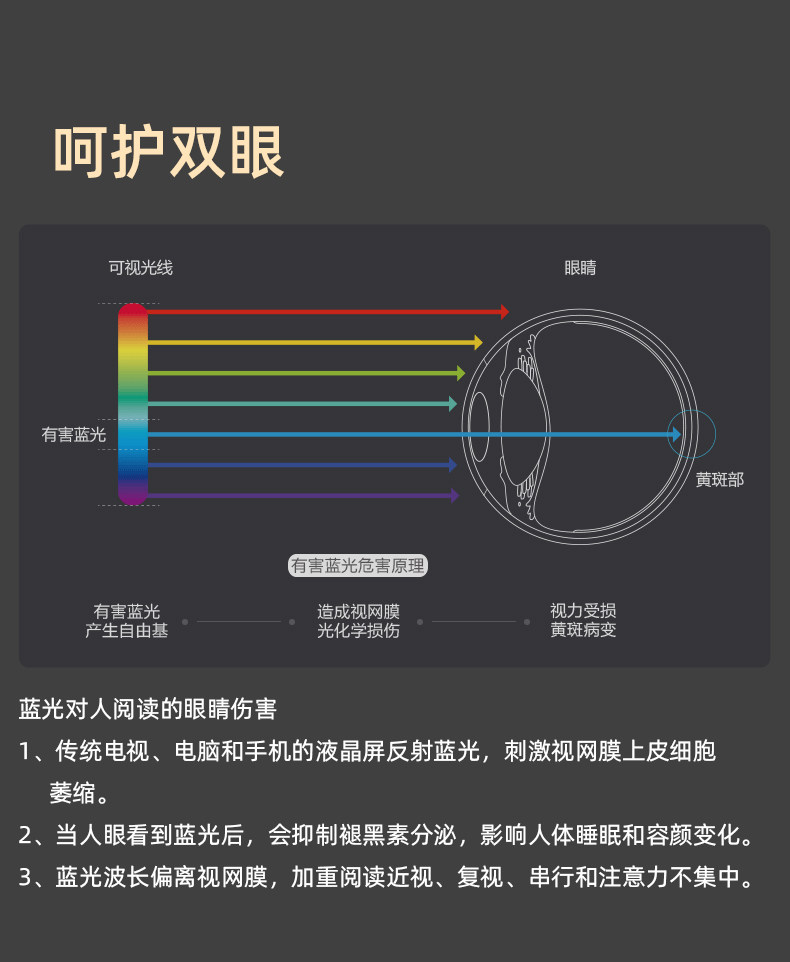 呵护双眼

可视光线

眼睛

有害蓝光

黄斑部

有害蓝光危害原理

有害蓝光
产生自由基

造成视网膜
光化学损伤

视力受损
黄斑病变

蓝光对人阅读的眼睛伤害

1、传统电视、电脑和手机的液晶屏反射蓝光，刺激视网膜上皮细胞萎缩。

2、当人眼看到蓝光后，会抑制褪黑素分泌，影响人体睡眠和容颜变化。

3、蓝光波长偏离视网膜，加重阅读近视、复视、串行和注意力不集中。